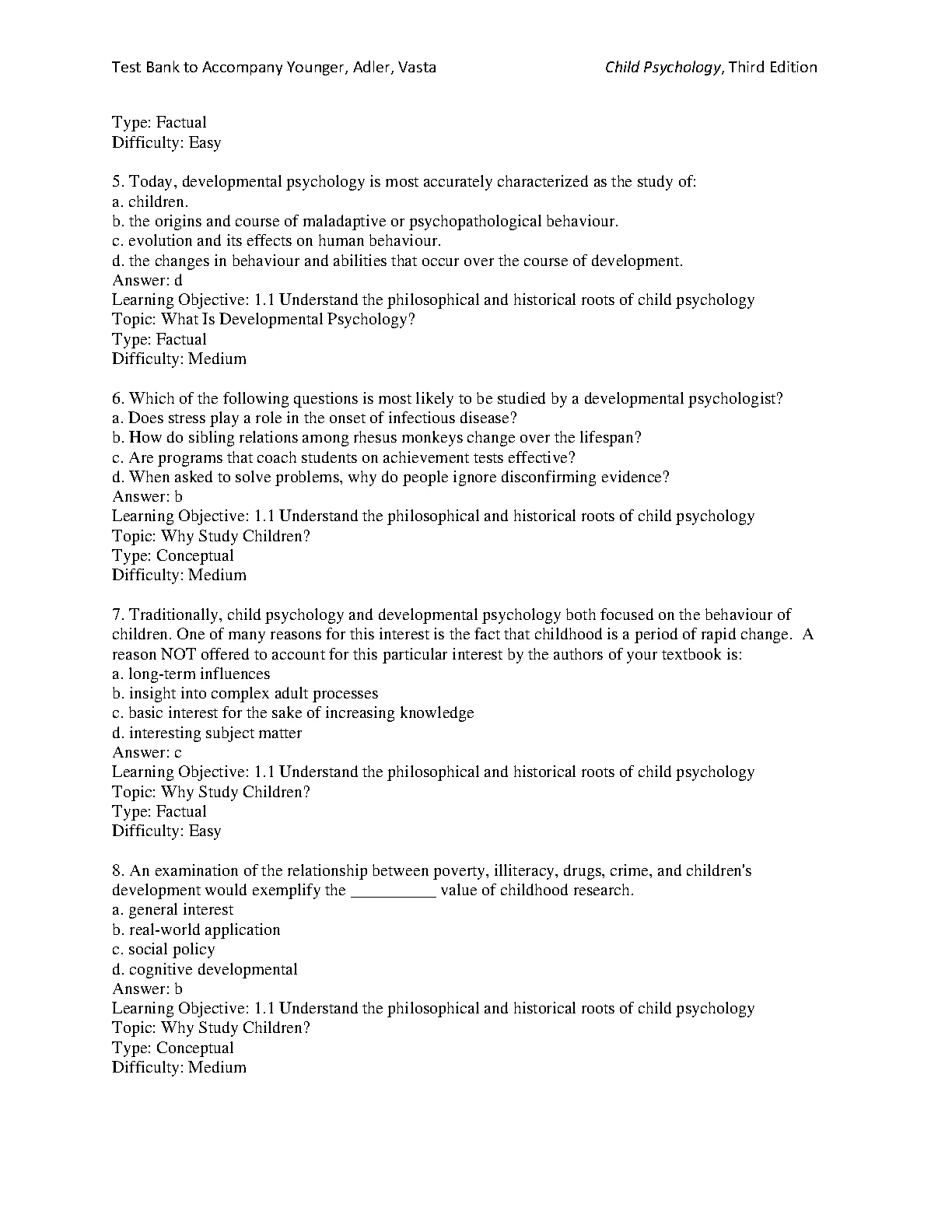 Test Bank to Accompany Younger, Adler, Vasta Child Psychology, Third Edition

Type: Factual
Difficulty: Easy

5. Today, developmental psychology is most accurately characterized as the study of:
a. children.
b. the origins and course of maladaptive or psychopathological behaviour.
c. evolution and its effects on human behaviour.
d. the changes in behaviour and abilities that occur over the course of development.
Answer: d
Learning Objective: 1.1 Understand the philosophical and historical roots of child psychology
Topic: What Is Developmental Psychology?
Type: Factual
Difficulty: Medium

6. Which of the following questions is most likely to be studied by a developmental psychologist?
a. Does stress play a role in the onset of infectious disease?
b. How do sibling relations among rhesus monkeys change over the lifespan?
c. Are programs that coach students on achievement tests effective?
d. When asked to solve problems, why do people ignore disconfirming evidence?
Answer: b
Learning Objective: 1.1 Understand the philosophical and historical roots of child psychology
Topic: Why Study Children?
Type: Conceptual
Difficulty: Medium

7. Traditionally, child psychology and developmental psychology both focused on the behaviour of children. One of many reasons for this interest is the fact that childhood is a period of rapid change. A reason NOT offered to account for this particular interest by the authors of your textbook is:
a. long-term influences
b. insight into complex adult processes
c. basic interest for the sake of increasing knowledge
d. interesting subject matter
Answer: c
Learning Objective: 1.1 Understand the philosophical and historical roots of child psychology
Topic: Why Study Children?
Type: Factual
Difficulty: Easy

8. An examination of the relationship between poverty, illiteracy, drugs, crime, and children's development would exemplify the __________ value of childhood research.
a. general interest
b. real-world application
c. social policy
d. cognitive developmental
Answer: b
Learning Objective: 1.1 Understand the philosophical and historical roots of child psychology
Topic: Why Study Children?
Type: Conceptual
Difficulty: Medium